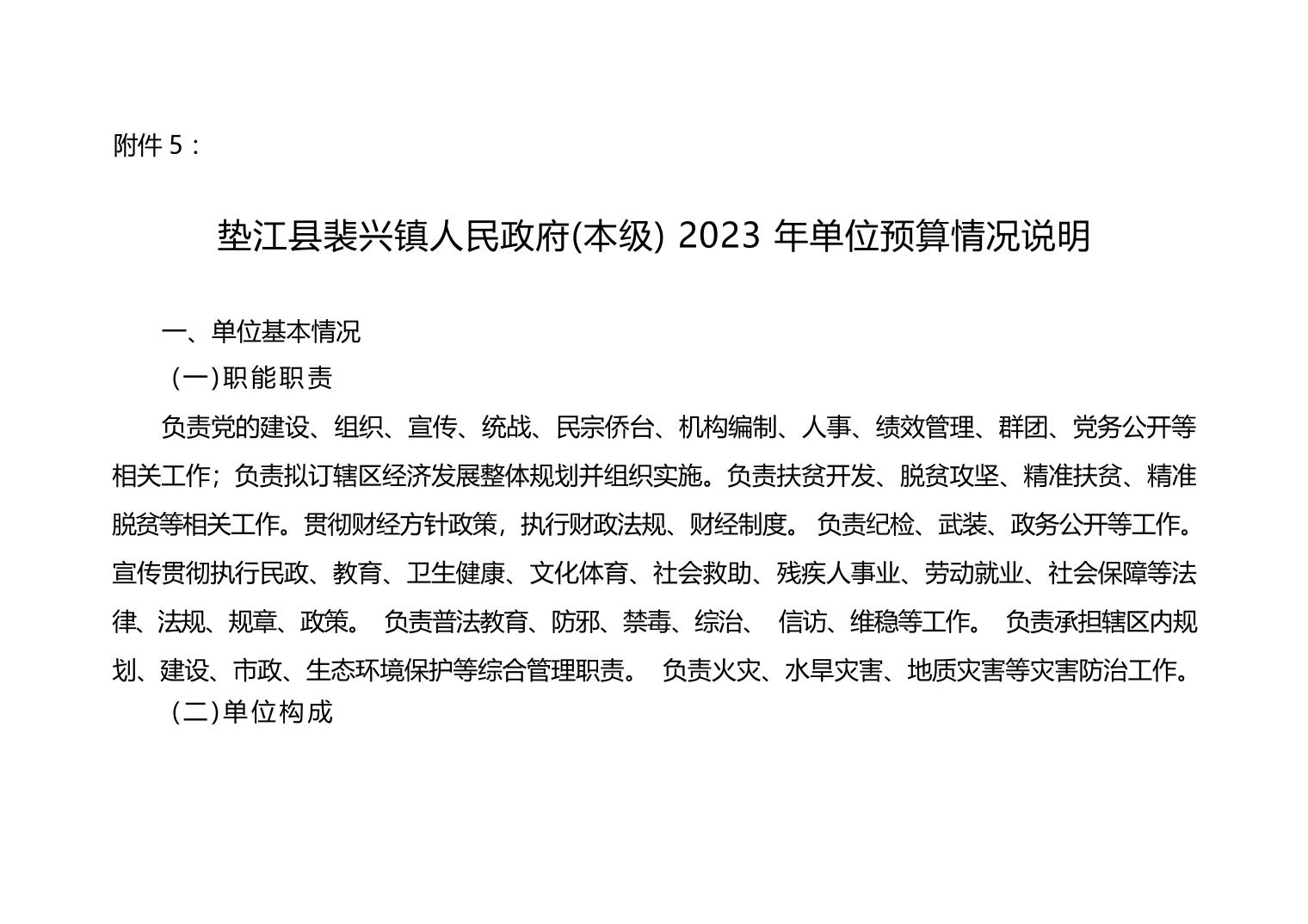 附件 5：

垫江县裴兴镇人民政府(本级) 2023 年单位预算情况说明

一、单位基本情况

(一)职能职责

负责党的建设、组织、宣传、统战、民宗侨台、机构编制、人事、绩效管理、群团、党务公开等相关工作；负责拟订辖区经济发展整体规划并组织实施。负责扶贫开发、脱贫攻坚、精准扶贫、精准脱贫等相关工作。贯彻财经方针政策，执行财政法规、财经制度。 负责纪检、武装、政务公开等工作。宣传贯彻执行民政、教育、卫生健康、文化体育、社会救助、残疾人事业、劳动就业、社会保障等法律、法规、规章、政策。 负责普法教育、防邪、禁毒、综治、 信访、维稳等工作。 负责承担辖区内规划、建设、市政、生态环境保护等综合管理职责。 负责火灾、水旱灾害、地质灾害等灾害防治工作。

(二)单位构成